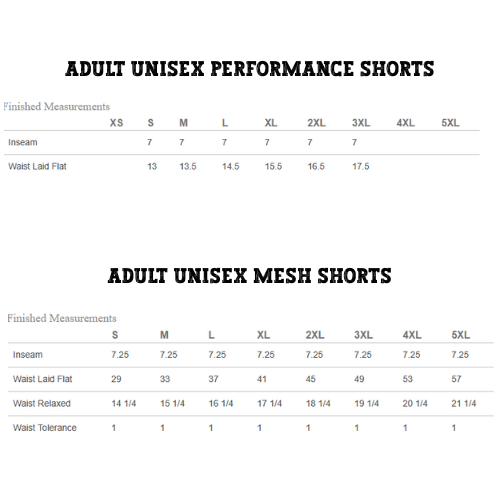 ADULT UNISEX PERFORMANCE SHORTS

Finished Measurements

| | XS | S | M | L | XL | 2XL | 3XL | 4XL | 5XL |
|---|---|---|---|---|---|---|---|---|---|
| Inseam | | 7 | 7 | 7 | 7 | 7 | 7 | | |
| Waist Laid Flat | | 13 | 13.5 | 14.5 | 15.5 | 16.5 | 17.5 | | |

ADULT UNISEX MESH SHORTS

Finished Measurements

| | S | M | L | XL | 2XL | 3XL | 4XL | 5XL |
|---|---|---|---|---|---|---|---|---|
| Inseam | 7.25 | 7.25 | 7.25 | 7.25 | 7.25 | 7.25 | 7.25 | 7.25 |
| Waist Laid Flat | 29 | 33 | 37 | 41 | 45 | 49 | 53 | 57 |
| Waist Relaxed | 14 1/4 | 15 1/4 | 16 1/4 | 17 1/4 | 18 1/4 | 19 1/4 | 20 1/4 | 21 1/4 |
| Waist Tolerance | 1 | 1 | 1 | 1 | 1 | 1 | 1 | 1 |